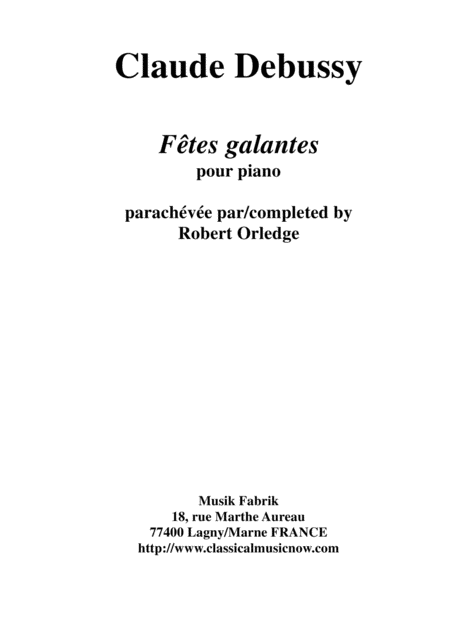 Claude Debussy

Fêtes galantes
pour piano

parachévée par/completed by
Robert Orledge

Musik Fabrik
18, rue Marthe Aureau
77400 Lagny/Marne FRANCE
http://www.classicalmusicnow.com